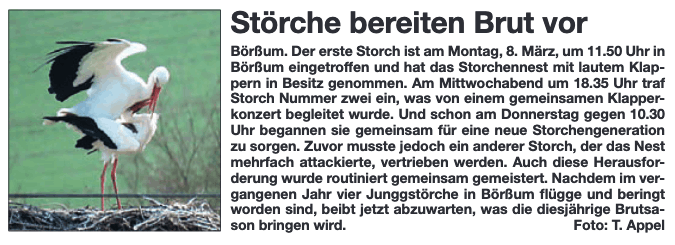 Störche bereiten Brut vor

Börßum. Der erste Storch ist am Montag, 8. März, um 11.50 Uhr in Börßum eingetroffen und hat das Storchennest mit lautem Klappern in Besitz genommen. Am Mittwochabend um 18.35 Uhr traf Storch Nummer zwei ein, was von einem gemeinsamen Klapperkonzert begleitet wurde. Und schon am Donnerstag gegen 10.30 Uhr begannen sie gemeinsam für eine neue Storchengeneration zu sorgen. Zuvor musste jedoch ein anderer Storch, der das Nest mehrfach attackierte, vertrieben werden. Auch diese Herausforderung wurde routiniert gemeinsam gemeistert. Nachdem im vergangenen Jahr vier Junggstörche in Börßum flügge und beringt worden sind, beibt jetzt abzuwarten, was die diesjährige Brutsason bringen wird. Foto: T. Appel